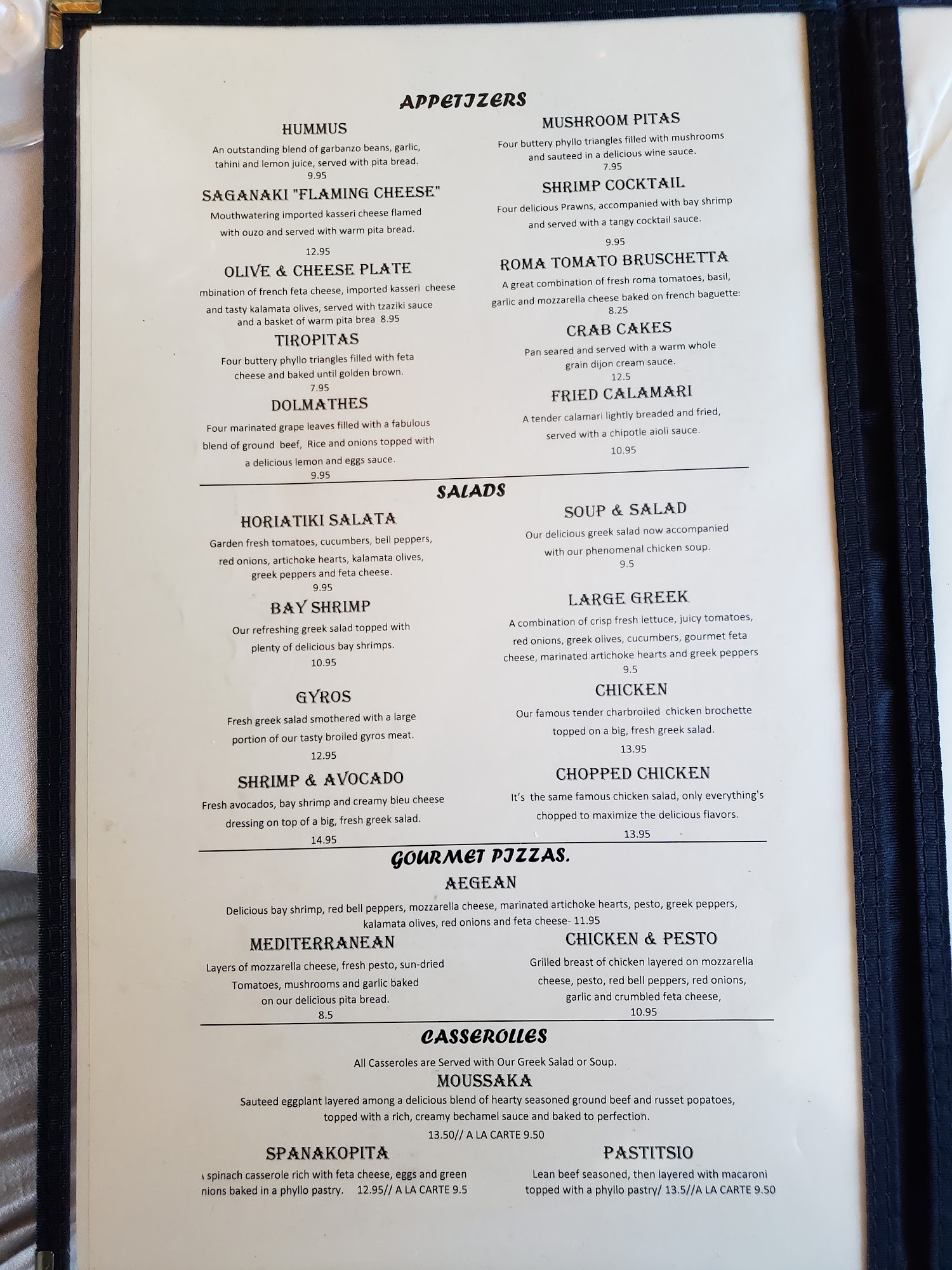 APPETIZERS

HUMMUS
An outstanding blend of garbanzo beans, garlic, tahini and lemon juice, served with pita bread.
9.95

SAGANAKI "FLAMING CHEESE"
Mouthwatering imported kasseri cheese flamed with ouzo and served with warm pita bread.
12.95

OLIVE & CHEESE PLATE
mbination of french feta cheese, imported kasseri cheese and tasty kalamata olives, served with tzaziki sauce and a basket of warm pita brea 8.95

TIROPITAS
Four buttery phyllo triangles filled with feta cheese and baked until golden brown.
7.95

DOLMATHES
Four marinated grape leaves filled with a fabulous blend of ground beef, Rice and onions topped with a delicious lemon and eggs sauce.
9.95

MUSHROOM PITAS
Four buttery phyllo triangles filled with mushrooms and sauteed in a delicious wine sauce.
7.95

SHRIMP COCKTAIL
Four delicious Prawns, accompanied with bay shrimp and served with a tangy cocktail sauce.
9.95

ROMA TOMATO BRUSCHETTA
A great combination of fresh roma tomatoes, basil, garlic and mozzarella cheese baked on french baguette:
8.25

CRAB CAKES
Pan seared and served with a warm whole grain dijon cream sauce.
12.5

FRIED CALAMARI
A tender calamari lightly breaded and fried, served with a chipotle aioli sauce.
10.95

SALADS

HORIATIKI SALATA
Garden fresh tomatoes, cucumbers, bell peppers, red onions, artichoke hearts, kalamata olives, greek peppers and feta cheese.
9.95

BAY SHRIMP
Our refreshing greek salad topped with plenty of delicious bay shrimps.
10.95

GYROS
Fresh greek salad smothered with a large portion of our tasty broiled gyros meat.
12.95

SHRIMP & AVOCADO
Fresh avocados, bay shrimp and creamy bleu cheese dressing on top of a big, fresh greek salad.
14.95

SOUP & SALAD
Our delicious greek salad now accompanied with our phenomenal chicken soup.
9.5

LARGE GREEK
A combination of crisp fresh lettuce, juicy tomatoes, red onions, greek olives, cucumbers, gourmet feta cheese, marinated artichoke hearts and greek peppers
9.5

CHICKEN
Our famous tender charbroiled chicken brochette topped on a big, fresh greek salad.
13.95

CHOPPED CHICKEN
It's the same famous chicken salad, only everything's chopped to maximize the delicious flavors.
13.95

GOURMET PIZZAS.

AEGEAN
Delicious bay shrimp, red bell peppers, mozzarella cheese, marinated artichoke hearts, pesto, greek peppers, kalamata olives, red onions and feta cheese- 11.95

MEDITERRANEAN
Layers of mozzarella cheese, fresh pesto, sun-dried Tomatoes, mushrooms and garlic baked on our delicious pita bread.
8.5

CHICKEN & PESTO
Grilled breast of chicken layered on mozzarella cheese, pesto, red bell peppers, red onions, garlic and crumbled feta cheese,
10.95

CASSEROLLES
All Casseroles are Served with Our Greek Salad or Soup.

MOUSSAKA
Sauteed eggplant layered among a delicious blend of hearty seasoned ground beef and russet popatoes, topped with a rich, creamy bechamel sauce and baked to perfection.
13.50// A LA CARTE 9.50

SPANAKOPITA
spinach casserole rich with feta cheese, eggs and green nions baked in a phyllo pastry. 12.95// A LA CARTE 9.5

PASTITSIO
Lean beef seasoned, then layered with macaroni topped with a phyllo pastry/ 13.5//A LA CARTE 9.50